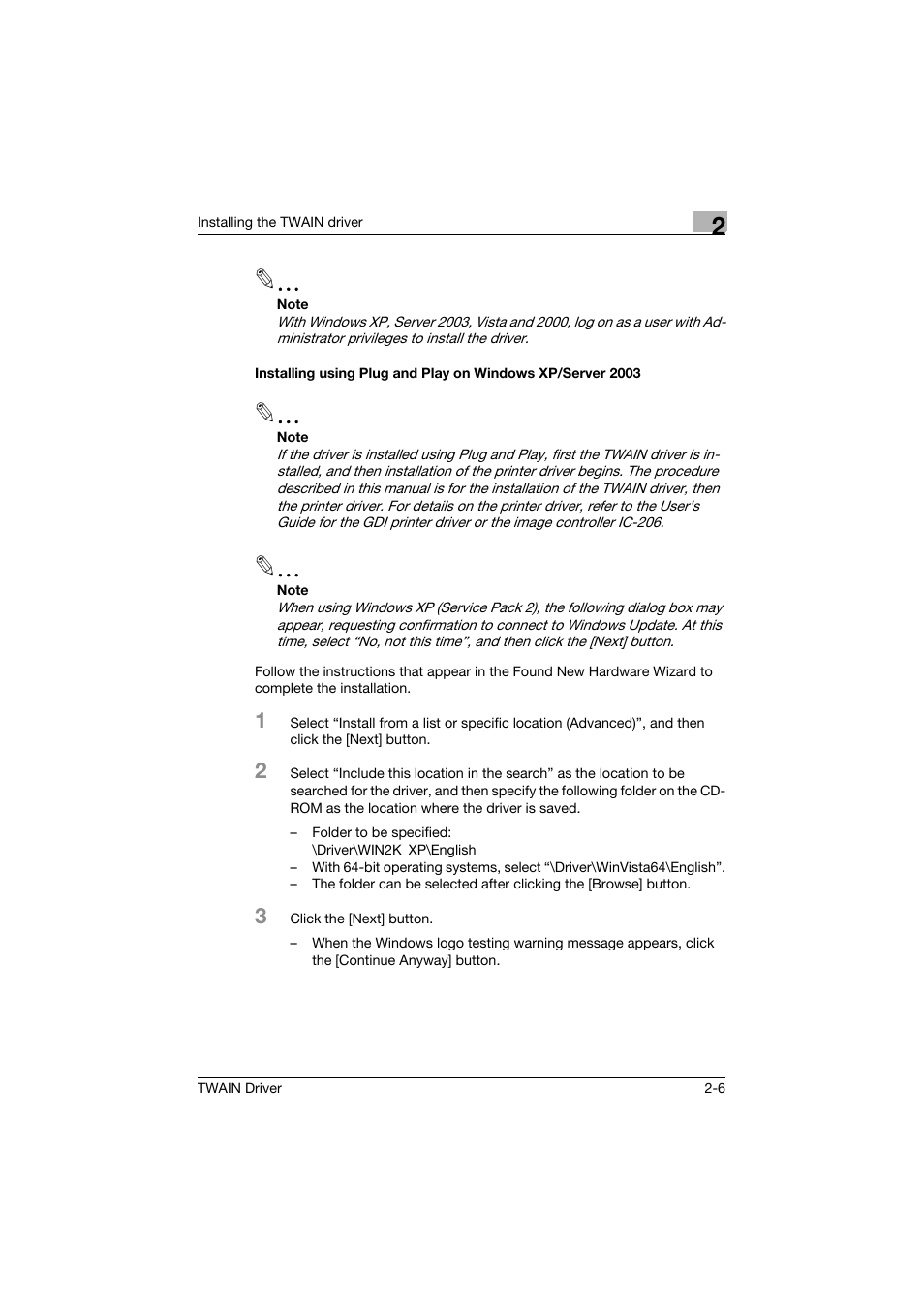 Installing the TWAIN driver

2

...

Note

With Windows XP, Server 2003, Vista and 2000, log on as a user with Administrator privileges to install the driver.

Installing using Plug and Play on Windows XP/Server 2003

...

Note

If the driver is installed using Plug and Play, first the TWAIN driver is installed, and then installation of the printer driver begins. The procedure described in this manual is for the installation of the TWAIN driver, then the printer driver. For details on the printer driver, refer to the User's Guide for the GDI printer driver or the image controller IC-206.

...

Note

When using Windows XP (Service Pack 2), the following dialog box may appear, requesting confirmation to connect to Windows Update. At this time, select "No, not this time", and then click the [Next] button.

Follow the instructions that appear in the Found New Hardware Wizard to complete the installation.

1 Select "Install from a list or specific location (Advanced)", and then click the [Next] button.

2 Select "Include this location in the search" as the location to be searched for the driver, and then specify the following folder on the CD-ROM as the location where the driver is saved.

– Folder to be specified: \Driver\WIN2K_XP\English
– With 64-bit operating systems, select "\Driver\WinVista64\English".
– The folder can be selected after clicking the [Browse] button.

3 Click the [Next] button.

– When the Windows logo testing warning message appears, click the [Continue Anyway] button.

TWAIN Driver

2-6